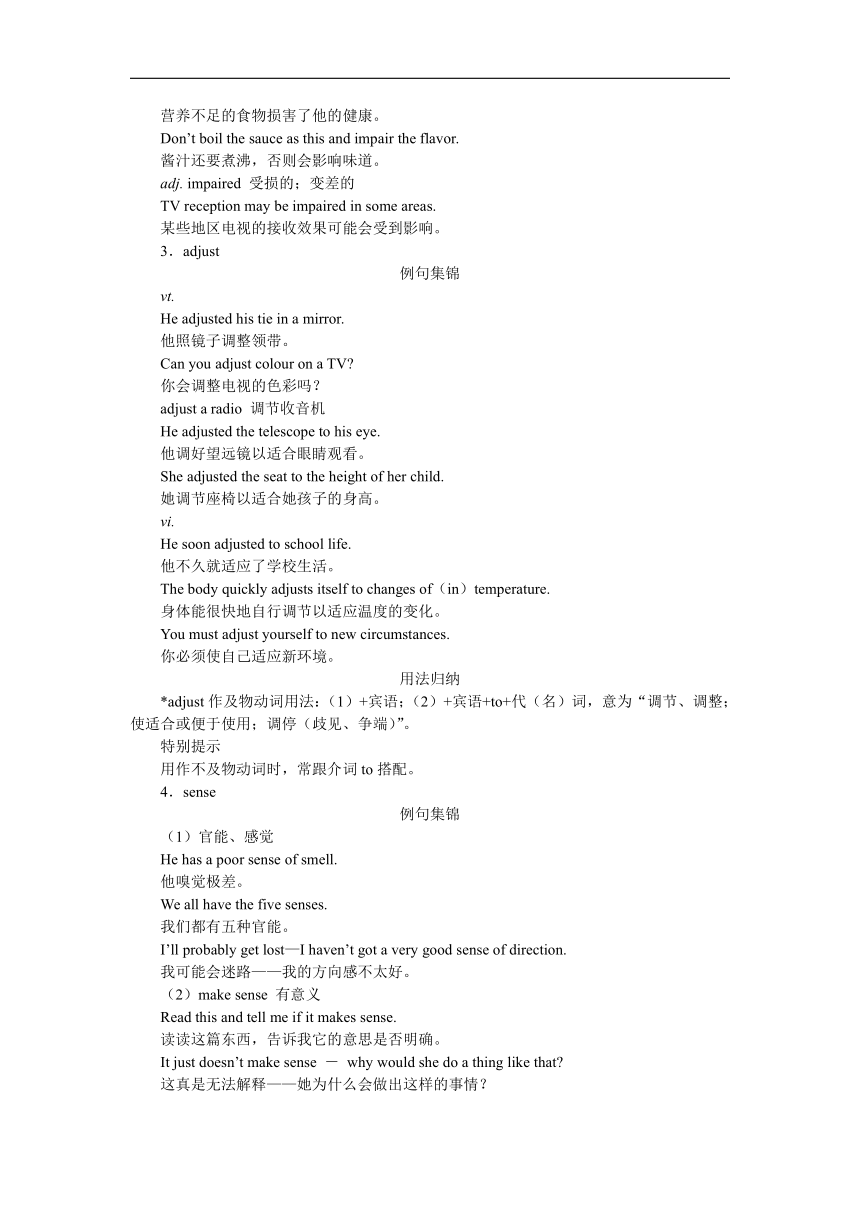 营养不足的食物损害了他的健康。

Don’t boil the sauce as this and impair the flavor.

酱汁还要煮沸，否则会影响味道。

adj. impaired 受损的；变差的

TV reception may be impaired in some areas.

某些地区电视的接收效果可能会受到影响。

3．adjust

例句集锦

vt.

He adjusted his tie in a mirror.

他照镜子调整领带。

Can you adjust colour on a TV?

你会调整电视的色彩吗？

adjust a radio 调节收音机

He adjusted the telescope to his eye.

他调好望远镜以适合眼睛观看。

She adjusted the seat to the height of her child.

她调节座椅以适合她孩子的身高。

vi.

He soon adjusted to school life.

他不久就适应了学校生活。

The body quickly adjusts itself to changes of（in）temperature.

身体能很快地自行调节以适应温度的变化。

You must adjust yourself to new circumstances.

你必须使自己适应新环境。

用法归纳

*adjust 作及物动词用法：（1）+宾语；（2）+宾语+to+代（名）词，意为“调节、调整；使适合或便于使用；调停（歧见、争端）”。

特别提示

用作不及物动词时，常跟介词 to 搭配。

4．sense

例句集锦

（1）官能、感觉

He has a poor sense of smell.

他嗅觉极差。

We all have the five senses.

我们都有五种官能。

I’ll probably get lost—I haven’t got a very good sense of direction.

我可能会迷路——我的方向感不太好。

（2）make sense 有意义

Read this and tell me if it makes sense.

读读这篇东西，告诉我它的意思是否明确。

It just doesn’t make sense － why would she do a thing like that?

这真是无法解释——她为什么会做出这样的事情？